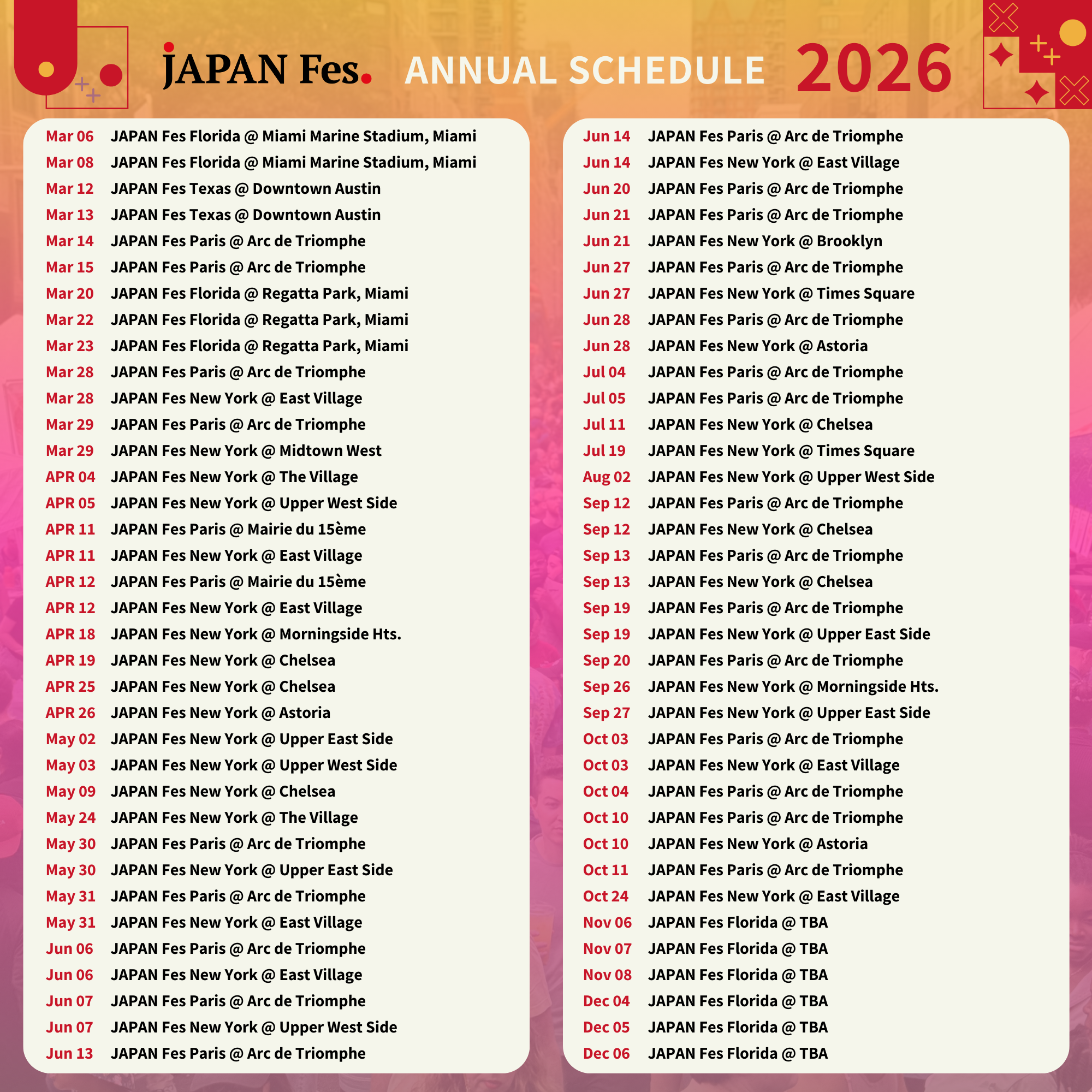 JAPAN Fes. ANNUAL SCHEDULE 2026

Mar 06 JAPAN Fes Florida @ Miami Marine Stadium, Miami
Mar 08 JAPAN Fes Florida @ Miami Marine Stadium, Miami
Mar 12 JAPAN Fes Texas @ Downtown Austin
Mar 13 JAPAN Fes Texas @ Downtown Austin
Mar 14 JAPAN Fes Paris @ Arc de Triomphe
Mar 15 JAPAN Fes Paris @ Arc de Triomphe
Mar 20 JAPAN Fes Florida @ Regatta Park, Miami
Mar 22 JAPAN Fes Florida @ Regatta Park, Miami
Mar 23 JAPAN Fes Florida @ Regatta Park, Miami
Mar 28 JAPAN Fes Paris @ Arc de Triomphe
Mar 28 JAPAN Fes New York @ East Village
Mar 29 JAPAN Fes Paris @ Arc de Triomphe
Mar 29 JAPAN Fes New York @ Midtown West
APR 04 JAPAN Fes New York @ The Village
APR 05 JAPAN Fes New York @ Upper West Side
APR 11 JAPAN Fes Paris @ Mairie du 15ème
APR 11 JAPAN Fes New York @ East Village
APR 12 JAPAN Fes Paris @ Mairie du 15ème
APR 12 JAPAN Fes New York @ East Village
APR 18 JAPAN Fes New York @ Morningside Hts.
APR 19 JAPAN Fes New York @ Chelsea
APR 25 JAPAN Fes New York @ Chelsea
APR 26 JAPAN Fes New York @ Astoria
May 02 JAPAN Fes New York @ Upper East Side
May 03 JAPAN Fes New York @ Upper West Side
May 09 JAPAN Fes New York @ Chelsea
May 24 JAPAN Fes New York @ The Village
May 30 JAPAN Fes Paris @ Arc de Triomphe
May 30 JAPAN Fes New York @ Upper East Side
May 31 JAPAN Fes Paris @ Arc de Triomphe
May 31 JAPAN Fes New York @ East Village
Jun 06 JAPAN Fes Paris @ Arc de Triomphe
Jun 06 JAPAN Fes New York @ East Village
Jun 07 JAPAN Fes Paris @ Arc de Triomphe
Jun 07 JAPAN Fes New York @ Upper West Side
Jun 13 JAPAN Fes Paris @ Arc de Triomphe

Jun 14 JAPAN Fes Paris @ Arc de Triomphe
Jun 14 JAPAN Fes New York @ East Village
Jun 20 JAPAN Fes Paris @ Arc de Triomphe
Jun 21 JAPAN Fes Paris @ Arc de Triomphe
Jun 21 JAPAN Fes New York @ Brooklyn
Jun 27 JAPAN Fes Paris @ Arc de Triomphe
Jun 27 JAPAN Fes New York @ Times Square
Jun 28 JAPAN Fes Paris @ Arc de Triomphe
Jun 28 JAPAN Fes New York @ Astoria
Jul 04 JAPAN Fes Paris @ Arc de Triomphe
Jul 05 JAPAN Fes Paris @ Arc de Triomphe
Jul 11 JAPAN Fes New York @ Chelsea
Jul 19 JAPAN Fes New York @ Times Square
Aug 02 JAPAN Fes New York @ Upper West Side
Sep 12 JAPAN Fes Paris @ Arc de Triomphe
Sep 12 JAPAN Fes New York @ Chelsea
Sep 13 JAPAN Fes Paris @ Arc de Triomphe
Sep 13 JAPAN Fes New York @ Chelsea
Sep 19 JAPAN Fes Paris @ Arc de Triomphe
Sep 19 JAPAN Fes New York @ Upper East Side
Sep 20 JAPAN Fes Paris @ Arc de Triomphe
Sep 26 JAPAN Fes New York @ Morningside Hts.
Sep 27 JAPAN Fes New York @ Upper East Side
Oct 03 JAPAN Fes Paris @ Arc de Triomphe
Oct 03 JAPAN Fes New York @ East Village
Oct 04 JAPAN Fes Paris @ Arc de Triomphe
Oct 10 JAPAN Fes Paris @ Arc de Triomphe
Oct 10 JAPAN Fes New York @ Astoria
Oct 11 JAPAN Fes Paris @ Arc de Triomphe
Oct 24 JAPAN Fes New York @ East Village
Nov 06 JAPAN Fes Florida @ TBA
Nov 07 JAPAN Fes Florida @ TBA
Nov 08 JAPAN Fes Florida @ TBA
Dec 04 JAPAN Fes Florida @ TBA
Dec 05 JAPAN Fes Florida @ TBA
Dec 06 JAPAN Fes Florida @ TBA